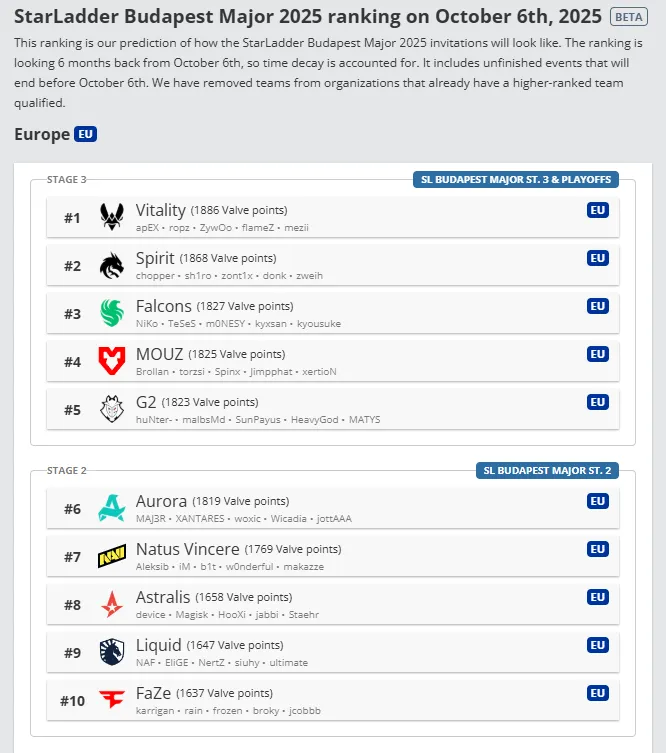 StarLadder Budapest Major 2025 ranking on October 6th, 2025 BETA

This ranking is our prediction of how the StarLadder Budapest Major 2025 invitations will look like. The ranking is looking 6 months back from October 6th, so time decay is accounted for. It includes unfinished events that will end before October 6th. We have removed teams from organizations that already have a higher-ranked team qualified.

Europe EU

STAGE 3
SL BUDAPEST MAJOR ST. 3 & PLAYOFFS

#1 Vitality (1886 Valve points) EU
apEX • ropz • ZywOo • flameZ • mezii

#2 Spirit (1868 Valve points) EU
chopper • sh1ro • zont1x • donk • zweih

#3 Falcons (1827 Valve points) EU
NiKo • TeSeS • m0NESY • kyxsan • kyousuke

#4 MOUZ (1825 Valve points) EU
Brollan • torzsi • Spinx • Jimpphat • xertioN

#5 G2 (1823 Valve points) EU
huNter- • malbsMd • SunPayus • HeavyGod • MATYS

STAGE 2
SL BUDAPEST MAJOR ST. 2

#6 Aurora (1819 Valve points) EU
MAJ3R • XANTARES • woxic • Wicadia • jottAAA

#7 Natus Vincere (1769 Valve points) EU
Aleksib • iM • b1t • w0nderful • makazze

#8 Astralis (1658 Valve points) EU
device • Magisk • HooXi • jabbi • Staehr

#9 Liquid (1647 Valve points) EU
NAF • EliGE • NertZ • siuhy • ultimate

#10 FaZe (1637 Valve points) EU
karrigan • rain • frozen • broky • jcobbb